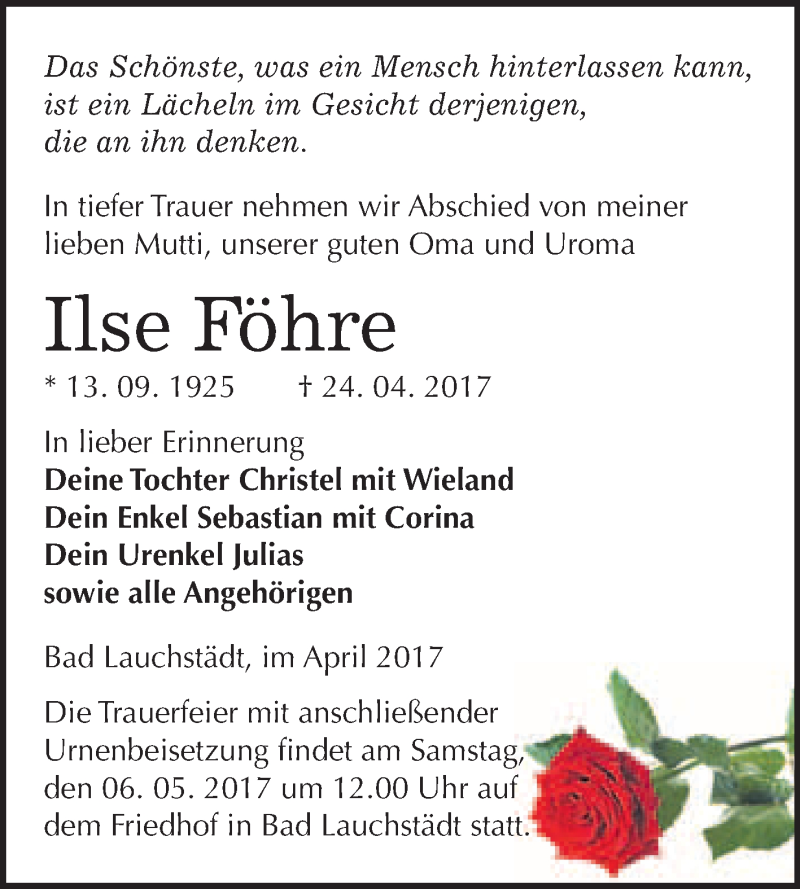 Das Schönste, was ein Mensch hinterlassen kann, ist ein Lächeln im Gesicht derjenigen, die an ihn denken.

In tiefer Trauer nehmen wir Abschied von meiner lieben Mutti, unserer guten Oma und Uroma

Ilse Föhre

* 13. 09. 1925 † 24. 04. 2017

In lieber Erinnerung
Deine Tochter Christel mit Wieland
Dein Enkel Sebastian mit Corina
Dein Urenkel Julias
sowie alle Angehörigen

Bad Lauchstädt, im April 2017

Die Trauerfeier mit anschließender Urnenbeisetzung findet am Samstag, den 06. 05. 2017 um 12.00 Uhr auf dem Friedhof in Bad Lauchstädt statt.